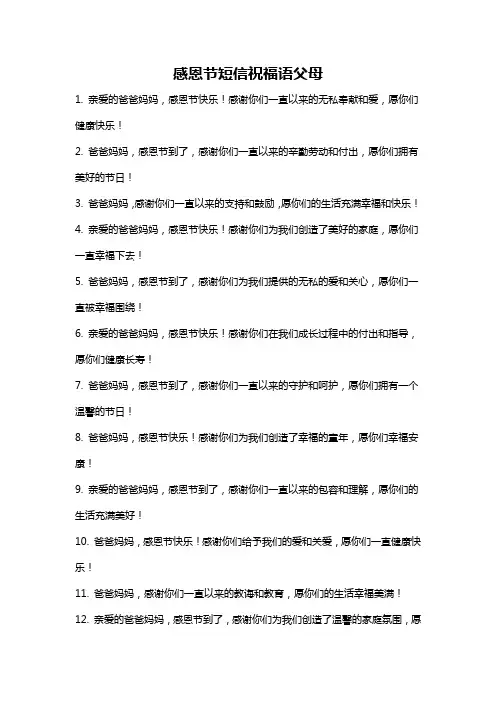 感恩节短信祝福语父母

1. 亲爱的爸爸妈妈，感恩节快乐！感谢你们一直以来的无私奉献和爱，愿你们健康快乐！

2. 爸爸妈妈，感恩节到了，感谢你们一直以来的辛勤劳动和付出，愿你们拥有美好的节日！

3. 爸爸妈妈，感谢你们一直以来的支持和鼓励，愿你们的生活充满幸福和快乐！

4. 亲爱的爸爸妈妈，感恩节快乐！感谢你们为我们创造了美好的家庭，愿你们一直幸福下去！

5. 爸爸妈妈，感恩节到了，感谢你们为我们提供的无私的爱和关心，愿你们一直被幸福围绕！

6. 亲爱的爸爸妈妈，感恩节快乐！感谢你们在我们成长过程中的付出和指导，愿你们健康长寿！

7. 爸爸妈妈，感恩节到了，感谢你们一直以来的守护和呵护，愿你们拥有一个温馨的节日！

8. 爸爸妈妈，感恩节快乐！感谢你们为我们创造了幸福的童年，愿你们幸福安康！

9. 亲爱的爸爸妈妈，感恩节到了，感谢你们一直以来的包容和理解，愿你们的生活充满美好！

10. 爸爸妈妈，感恩节快乐！感谢你们给予我们的爱和关爱，愿你们一直健康快乐！

11. 爸爸妈妈，感谢你们一直以来的教诲和教育，愿你们的生活幸福美满！

12. 亲爱的爸爸妈妈，感恩节到了，感谢你们为我们创造了温馨的家庭氛围，愿